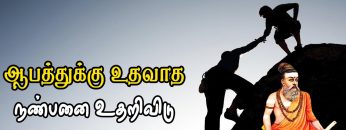 ஆபத்துக்கு உதவாத

நண்பனை உதறிவிடு